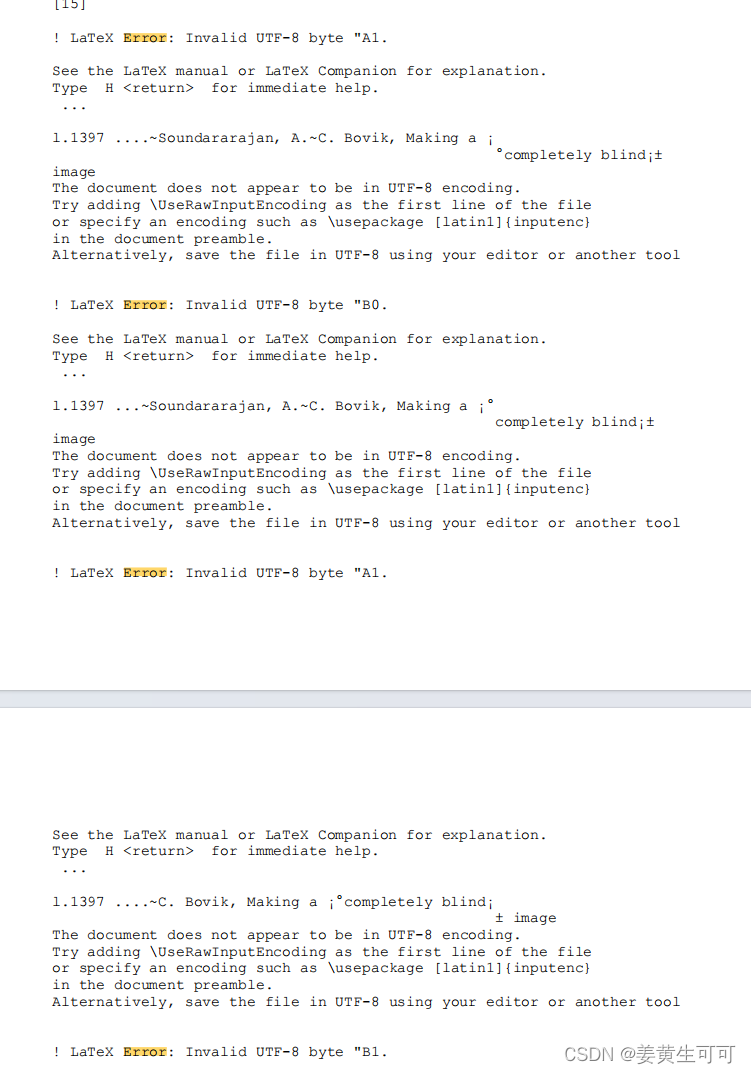 [15]

! LaTeX Error: Invalid UTF-8 byte "A1.

See the LaTeX manual or LaTeX Companion for explanation.
Type H <return> for immediate help.
...

l.1397 ....~Soundararajan, A.~C. Bovik, Making a ¡
°completely blind¡±
image
The document does not appear to be in UTF-8 encoding.
Try adding \UseRawInputEncoding as the first line of the file
or specify an encoding such as \usepackage [latin1]{inputenc}
in the document preamble.
Alternatively, save the file in UTF-8 using your editor or another tool

! LaTeX Error: Invalid UTF-8 byte "B0.

See the LaTeX manual or LaTeX Companion for explanation.
Type H <return> for immediate help.
...

l.1397 ...~Soundararajan, A.~C. Bovik, Making a ¡°
completely blind¡±
image
The document does not appear to be in UTF-8 encoding.
Try adding \UseRawInputEncoding as the first line of the file
or specify an encoding such as \usepackage [latin1]{inputenc}
in the document preamble.
Alternatively, save the file in UTF-8 using your editor or another tool

! LaTeX Error: Invalid UTF-8 byte "A1.

See the LaTeX manual or LaTeX Companion for explanation.
Type H <return> for immediate help.
...

l.1397 ....~C. Bovik, Making a ¡°completely blind¡
± image
The document does not appear to be in UTF-8 encoding.
Try adding \UseRawInputEncoding as the first line of the file
or specify an encoding such as \usepackage [latin1]{inputenc}
in the document preamble.
Alternatively, save the file in UTF-8 using your editor or another tool

! LaTeX Error: Invalid UTF-8 byte "B1.

CSDN @姜黄生可可